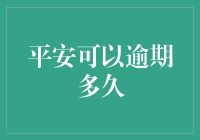 平安可以逾期多久